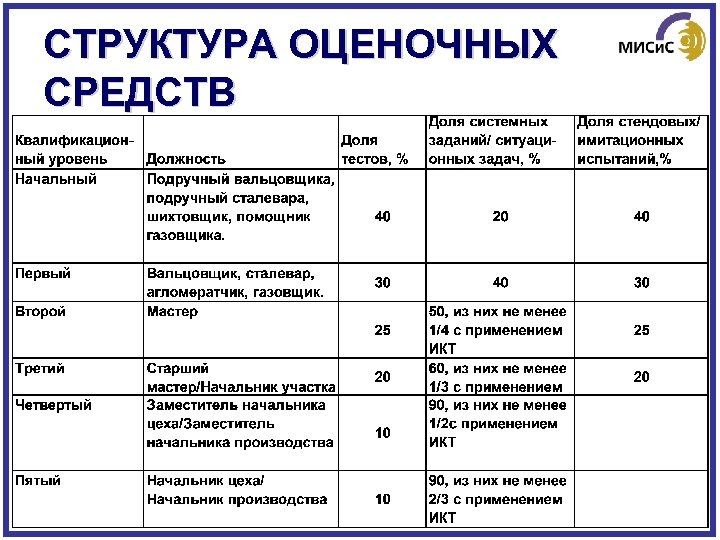 СТРУКТУРА ОЦЕНОЧНЫХ СРЕДСТВ

МИСиС

| Квалификационный уровень | Должность | Доля тестов, % | Доля системных заданий/ ситуационных задач, % | Доля стендовых/ имитационных испытаний,% |
|---|---|---|---|---|
| Начальный | Подручный вальцовщика, подручный сталевара, шихтовщик, помощник газовщика. | 40 | 20 | 40 |
| Первый | Вальцовщик, сталевар, агломератчик, газовщик. | 30 | 40 | 30 |
| Второй | Мастер | 25 | 50, из них не менее 1/4 с применением ИКТ | 25 |
| Третий | Старший мастер/Начальник участка | 20 | 60, из них не менее 1/3 с применением | 20 |
| Четвертый | Заместитель начальника цеха/Заместитель начальника производства | 10 | 90, из них не менее 1/2с применением ИКТ | |
| Пятый | Начальник цеха/ Начальник производства | 10 | 90, из них не менее 2/3 с применением ИКТ | |